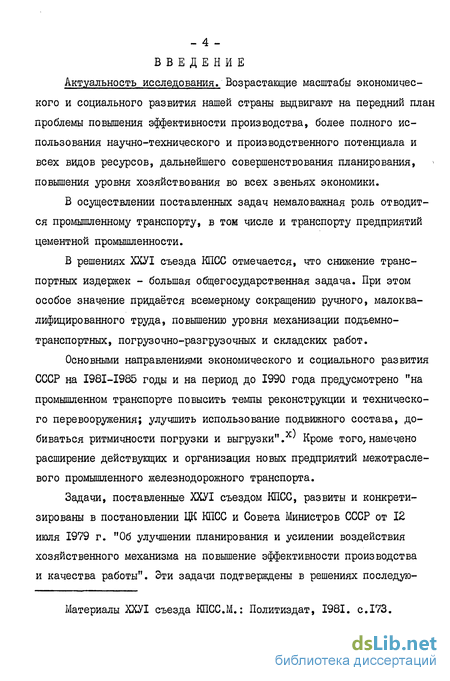 - 4 -

ВВЕДЕНИЕ

Актуальность исследования. Возрастающие масштабы экономического и социального развития нашей страны выдвигают на передний план проблемы повышения эффективности производства, более полного использования научно-технического и производственного потенциала и всех видов ресурсов, дальнейшего совершенствования планирования, повышения уровня хозяйствования во всех звеньях экономики.

В осуществлении поставленных задач немаловажная роль отводится промышленному транспорту, в том числе и транспорту предприятий цементной промышленности.

В решениях ХХУI съезда КПСС отмечается, что снижение транспортных издержек - большая общегосударственная задача. При этом особое значение придаётся всемерному сокращению ручного, малоквалифицированного труда, повышению уровня механизации подъемно-транспортных, погрузочно-разгрузочных и складских работ.

Основными направлениями экономического и социального развития СССР на I98I-I985 годы и на период до I990 года предусмотрено "на промышленном транспорте повысить темпы реконструкции и технического перевооружения; улучшить использование подвижного состава, добиваться ритмичности погрузки и выгрузки".$^{x)}$ Кроме того, намечено расширение действующих и организация новых предприятий межотраслевого промышленного железнодорожного транспорта.

Задачи, поставленные ХХУI съездом КПСС, развиты и конкретизированы в постановлении ЦК КПСС и Совета Министров СССР от I2 июля I979 г. "Об улучшении планирования и усилении воздействия хозяйственного механизма на повышение эффективности производства и качества работы". Эти задачи подтверждены в решениях последую-

Материалы ХХУI съезда КПСС.М.: Политиздат, I98I. с.I73.

dsLib.net
библиотека диссертаций